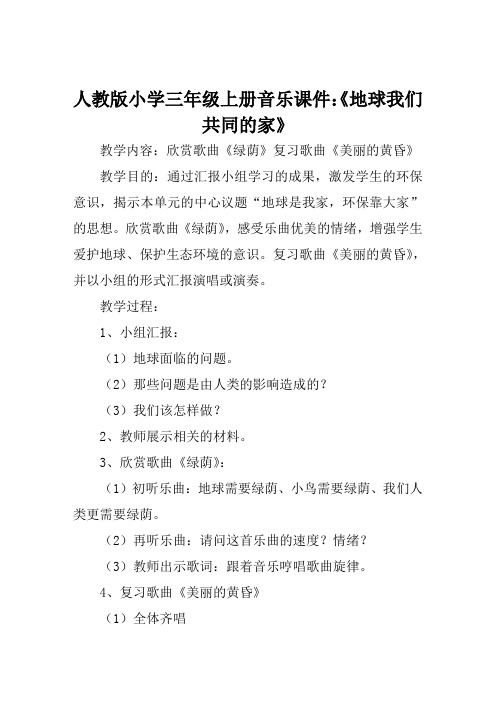 人教版小学三年级上册音乐课件:《地球我们共同的家》

教学内容：欣赏歌曲《绿荫》复习歌曲《美丽的黄昏》

教学目的：通过汇报小组学习的成果，激发学生的环保意识，揭示本单元的中心议题“地球是我家，环保靠大家”的思想。欣赏歌曲《绿荫》，感受乐曲优美的情绪，增强学生爱护地球、保护生态环境的意识。复习歌曲《美丽的黄昏》，并以小组的形式汇报演唱或演奏。

教学过程：

1、小组汇报：

（1）地球面临的问题。

（2）那些问题是由人类的影响造成的？

（3）我们该怎样做？

2、教师展示相关的材料。

3、欣赏歌曲《绿荫》：

（1）初听乐曲：地球需要绿荫、小鸟需要绿荫、我们人类更需要绿荫。

（2）再听乐曲：请问这首乐曲的速度？情绪？

（3）教师出示歌词：跟着音乐哼唱歌曲旋律。

4、复习歌曲《美丽的黄昏》

（1）全体齐唱